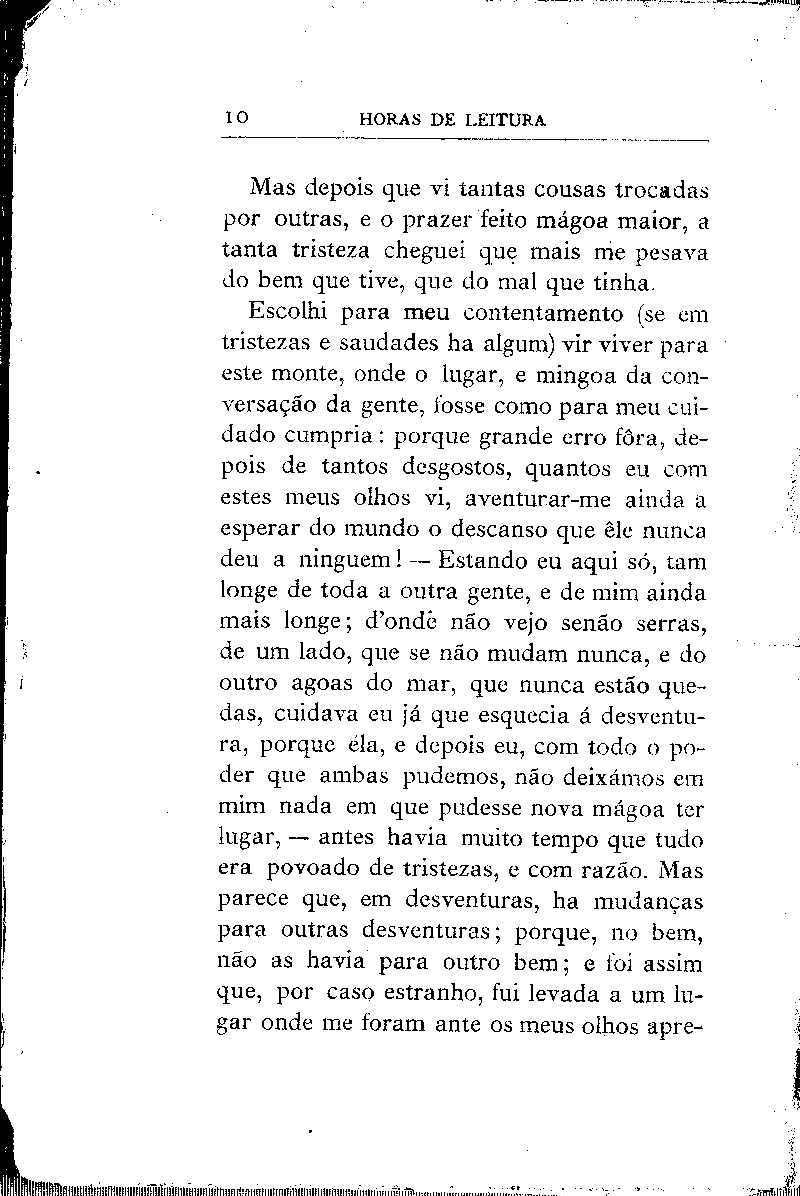 10 HORAS DE LEITURA

Mas depois que vi tantas cousas trocadas por outras, e o prazer feito mágoa maior, a tanta tristeza cheguei que mais me pesava do bem que tive, que do mal que tinha.

Escolhi para meu contentamento (se em tristezas e saudades ha algum) vir viver para este monte, onde o lugar, e mingoa da conversação da gente, fosse como para meu cuidado cumpria: porque grande erro fôra, depois de tantos desgostos, quantos eu com estes meus olhos vi, aventurar-me ainda a esperar do mundo o descanso que êle nunca deu a ninguem! — Estando eu aqui só, tam longe de toda a outra gente, e de mim ainda mais longe; d'ondè não vejo senão serras, de um lado, que se não mudam nunca, e do outro agoas do mar, que nunca estão quedas, cuidava eu já que esquecia á desventura, porque éla, e depois eu, com todo o poder que ambas pudemos, não deixámos em mim nada em que pudesse nova mágoa ter lugar, — antes havia muito tempo que tudo era povoado de tristezas, e com razão. Mas parece que, em desventuras, ha mudanças para outras desventuras; porque, no bem, não as havia para outro bem; e foi assim que, por caso estranho, fui levada a um lugar onde me foram ante os meus olhos apre-